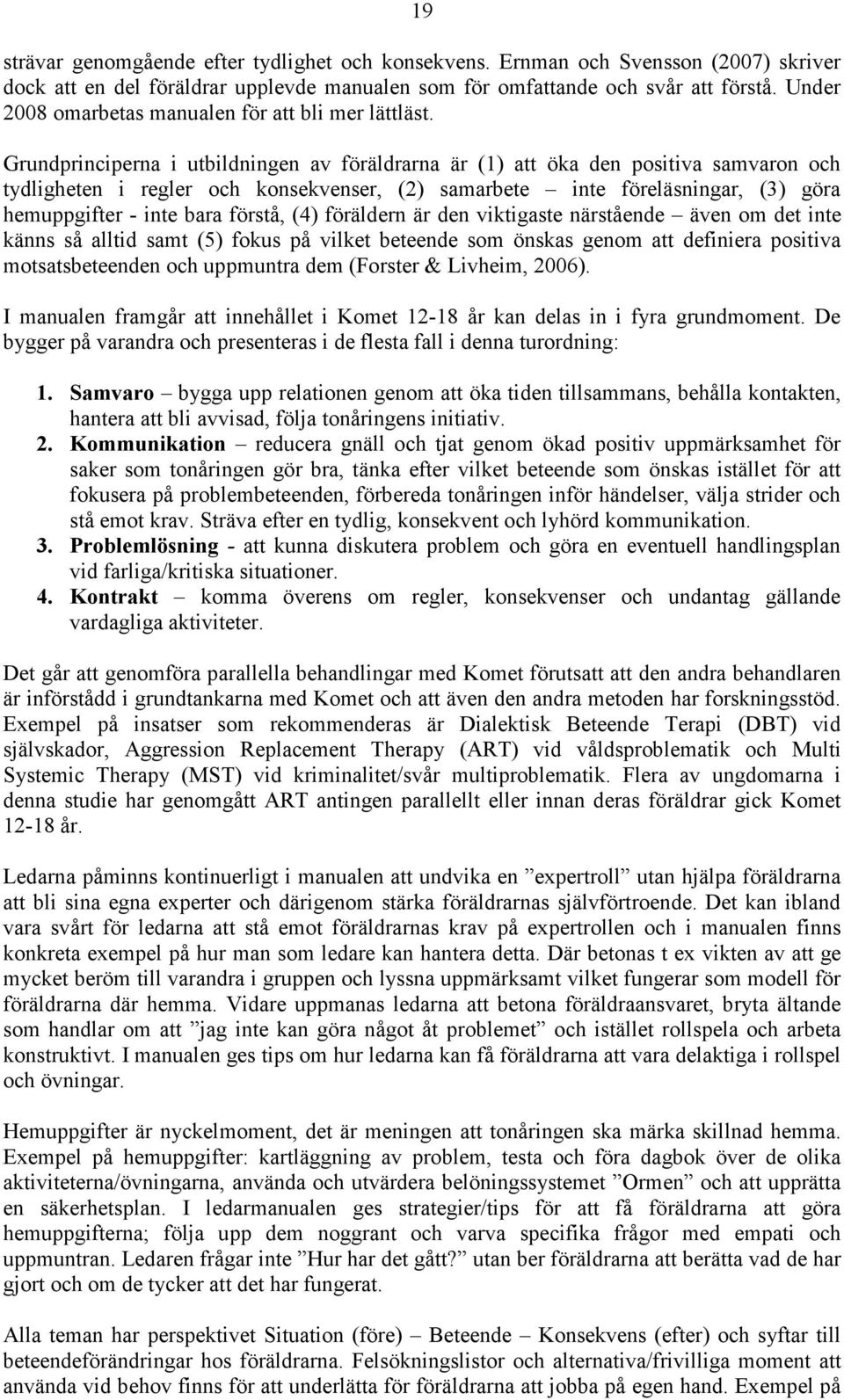 19

strävar genomgående efter tydlighet och konsekvens. Ernman och Svensson (2007) skriver dock att en del föräldrar upplevde manualen som för omfattande och svår att förstå. Under 2008 omarbetas manualen för att bli mer lättläst.

Grundprinciperna i utbildningen av föräldrarna är (1) att öka den positiva samvaron och tydligheten i regler och konsekvenser, (2) samarbete – inte föreläsningar, (3) göra hemuppgifter - inte bara förstå, (4) föräldern är den viktigaste närstående – även om det inte känns så alltid samt (5) fokus på vilket beteende som önskas genom att definiera positiva motsatsbeteenden och uppmuntra dem (Forster & Livheim, 2006).

I manualen framgår att innehållet i Komet 12-18 år kan delas in i fyra grundmoment. De bygger på varandra och presenteras i de flesta fall i denna turordning:

1. Samvaro – bygga upp relationen genom att öka tiden tillsammans, behålla kontakten, hantera att bli avvisad, följa tonåringens initiativ.
2. Kommunikation – reducera gnäll och tjat genom ökad positiv uppmärksamhet för saker som tonåringen gör bra, tänka efter vilket beteende som önskas istället för att fokusera på problembeteenden, förbereda tonåringen inför händelser, välja strider och stå emot krav. Sträva efter en tydlig, konsekvent och lyhörd kommunikation.
3. Problemlösning - att kunna diskutera problem och göra en eventuell handlingsplan vid farliga/kritiska situationer.
4. Kontrakt – komma överens om regler, konsekvenser och undantag gällande vardagliga aktiviteter.

Det går att genomföra parallella behandlingar med Komet förutsatt att den andra behandlaren är införstådd i grundtankarna med Komet och att även den andra metoden har forskningsstöd. Exempel på insatser som rekommenderas är Dialektisk Beteende Terapi (DBT) vid självskador, Aggression Replacement Therapy (ART) vid våldsproblematik och Multi Systemic Therapy (MST) vid kriminalitet/svår multiproblematik. Flera av ungdomarna i denna studie har genomgått ART antingen parallellt eller innan deras föräldrar gick Komet 12-18 år.

Ledarna påminns kontinuerligt i manualen att undvika en ”expertroll” utan hjälpa föräldrarna att bli sina egna experter och därigenom stärka föräldrarnas självförtroende. Det kan ibland vara svårt för ledarna att stå emot föräldrarnas krav på expertrollen och i manualen finns konkreta exempel på hur man som ledare kan hantera detta. Där betonas t ex vikten av att ge mycket beröm till varandra i gruppen och lyssna uppmärksamt vilket fungerar som modell för föräldrarna där hemma. Vidare uppmanas ledarna att betona föräldraansvaret, bryta ältande som handlar om att ”jag inte kan göra något åt problemet” och istället rollspela och arbeta konstruktivt. I manualen ges tips om hur ledarna kan få föräldrarna att vara delaktiga i rollspel och övningar.

Hemuppgifter är nyckelmoment, det är meningen att tonåringen ska märka skillnad hemma. Exempel på hemuppgifter: kartläggning av problem, testa och föra dagbok över de olika aktiviteterna/övningarna, använda och utvärdera belöningssystemet ”Ormen” och att upprätta en säkerhetsplan. I ledarmanualen ges strategier/tips för att få föräldrarna att göra hemuppgifterna; följa upp dem noggrant och varva specifika frågor med empati och uppmuntran. Ledaren frågar inte ”Hur har det gått?” utan ber föräldrarna att berätta vad de har gjort och om de tycker att det har fungerat.

Alla teman har perspektivet Situation (före) – Beteende – Konsekvens (efter) och syftar till beteendeförändringar hos föräldrarna. Felsökningslistor och alternativa/frivilliga moment att använda vid behov finns för att underlätta för föräldrarna att jobba på egen hand. Exempel på